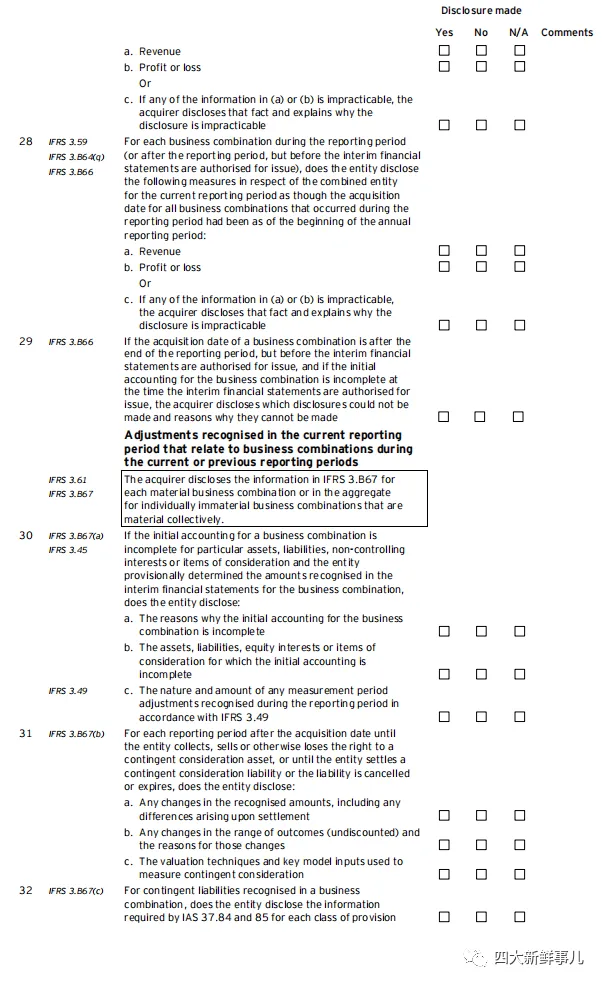 Disclosure made

Yes No N/A Comments

a. Revenue ☐ ☐ ☐

b. Profit or loss ☐ ☐ ☐

Or

c. If any of the information in (a) or (b) is impracticable, the acquirer discloses that fact and explains why the disclosure is impracticable ☐ ☐ ☐

28 IFRS 3.59 IFRS 3.B64(q) IFRS 3.B66 For each business combination during the reporting period (or after the reporting period, but before the interim financial statements are authorised for issue), does the entity disclose the following measures in respect of the combined entity for the current reporting period as though the acquisition date for all business combinations that occurred during the reporting period had been as of the beginning of the annual reporting period:

a. Revenue ☐ ☐ ☐

b. Profit or loss ☐ ☐ ☐

Or

c. If any of the information in (a) or (b) is impracticable, the acquirer discloses that fact and explains why the disclosure is impracticable ☐ ☐ ☐

29 IFRS 3.B66 If the acquisition date of a business combination is after the end of the reporting period, but before the interim financial statements are authorised for issue, and if the initial accounting for the business combination is incomplete at the time the interim financial statements are authorised for issue, the acquirer discloses which disclosures could not be made and reasons why they cannot be made ☐ ☐ ☐

Adjustments recognised in the current reporting period that relate to business combinations during the current or previous reporting periods

IFRS 3.61 IFRS 3.B67 The acquirer discloses the information in IFRS 3.B67 for each material business combination or in the aggregate for individually immaterial business combinations that are material collectively.

30 IFRS 3.B67(a) IFRS 3.45 If the initial accounting for a business combination is incomplete for particular assets, liabilities, non-controlling interests or items of consideration and the entity provisionally determined the amounts recognised in the interim financial statements for the business combination, does the entity disclose:

a. The reasons why the initial accounting for the business combination is incomplete ☐ ☐ ☐

b. The assets, liabilities, equity interests or items of consideration for which the initial accounting is incomplete ☐ ☐ ☐

IFRS 3.49 c. The nature and amount of any measurement period adjustments recognised during the reporting period in accordance with IFRS 3.49 ☐ ☐ ☐

31 IFRS 3.B67(b) For each reporting period after the acquisition date until the entity collects, sells or otherwise loses the right to a contingent consideration asset, or until the entity settles a contingent consideration liability or the liability is cancelled or expires, does the entity disclose:

a. Any changes in the recognised amounts, including any differences arising upon settlement ☐ ☐ ☐

b. Any changes in the range of outcomes (undiscounted) and the reasons for those changes ☐ ☐ ☐

c. The valuation techniques and key model inputs used to measure contingent consideration ☐ ☐ ☐

32 IFRS 3.B67(c) For contingent liabilities recognised in a business combination, does the entity disclose the information required by IAS 37.84 and 85 for each class of provision ☐ ☐ ☐

四大新鲜事儿